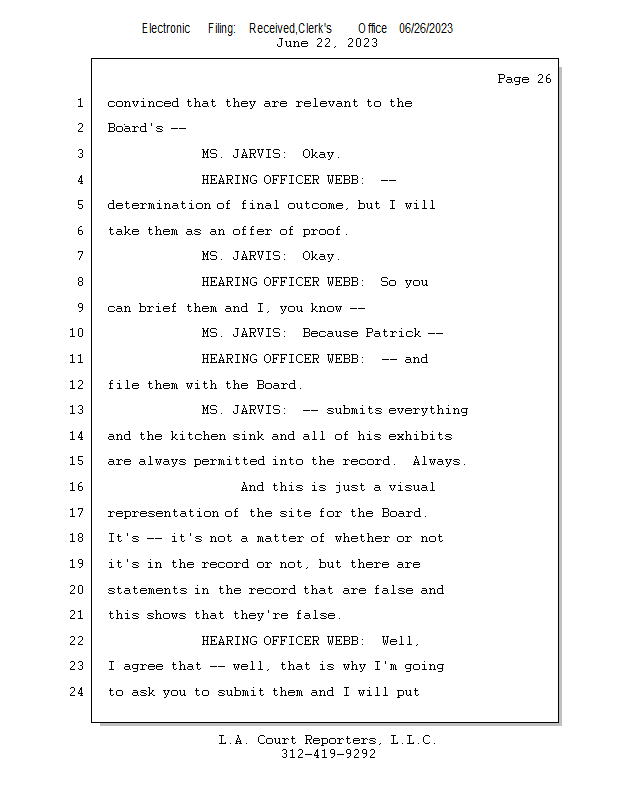 Electronic Filing: Received,Clerk's Office 06/26/2023
June 22, 2023

Page 26

1 convinced that they are relevant to the
2 Board's --
3 MS. JARVIS: Okay.
4 HEARING OFFICER WEBB: --
5 determination of final outcome, but I will
6 take them as an offer of proof.
7 MS. JARVIS: Okay.
8 HEARING OFFICER WEBB: So you
9 can brief them and I, you know --
10 MS. JARVIS: Because Patrick --
11 HEARING OFFICER WEBB: -- and
12 file them with the Board.
13 MS. JARVIS: -- submits everything
14 and the kitchen sink and all of his exhibits
15 are always permitted into the record. Always.
16 And this is just a visual
17 representation of the site for the Board.
18 It's -- it's not a matter of whether or not
19 it's in the record or not, but there are
20 statements in the record that are false and
21 this shows that they're false.
22 HEARING OFFICER WEBB: Well,
23 I agree that -- well, that is why I'm going
24 to ask you to submit them and I will put

L.A. Court Reporters, L.L.C.
312-419-9292